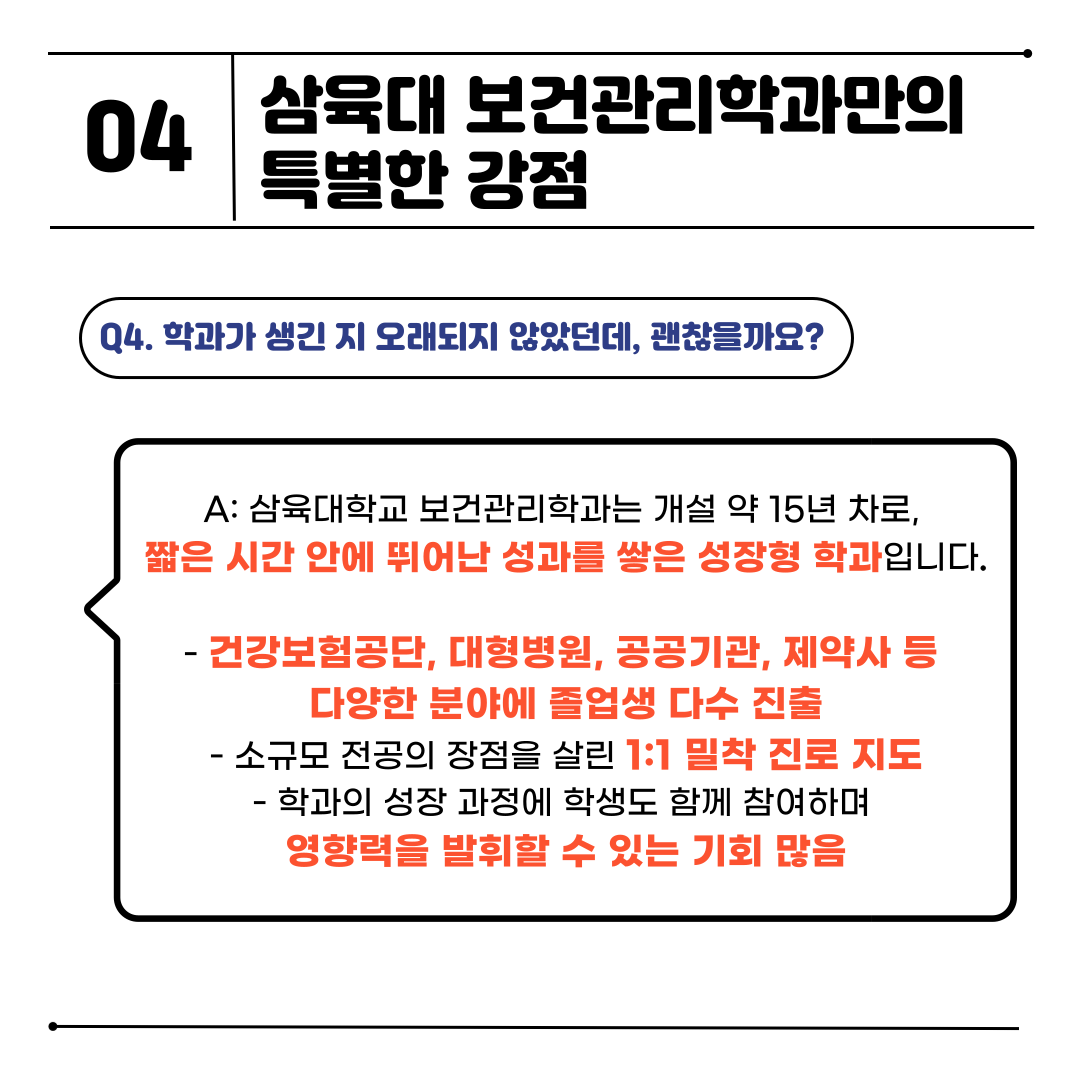 04

삼육대 보건관리학과만의 특별한 강점

Q4. 학과가 생긴 지 오래되지 않았던데, 괜찮을까요?

A: 삼육대학교 보건관리학과는 개설 약 15년 차로, 짧은 시간 안에 뛰어난 성과를 쌓은 성장형 학과입니다.

- 건강보험공단, 대형병원, 공공기관, 제약사 등 다양한 분야에 졸업생 다수 진출
- 소규모 전공의 장점을 살린 1:1 밀착 진로 지도
- 학과의 성장 과정에 학생도 함께 참여하며 영향력을 발휘할 수 있는 기회 많음